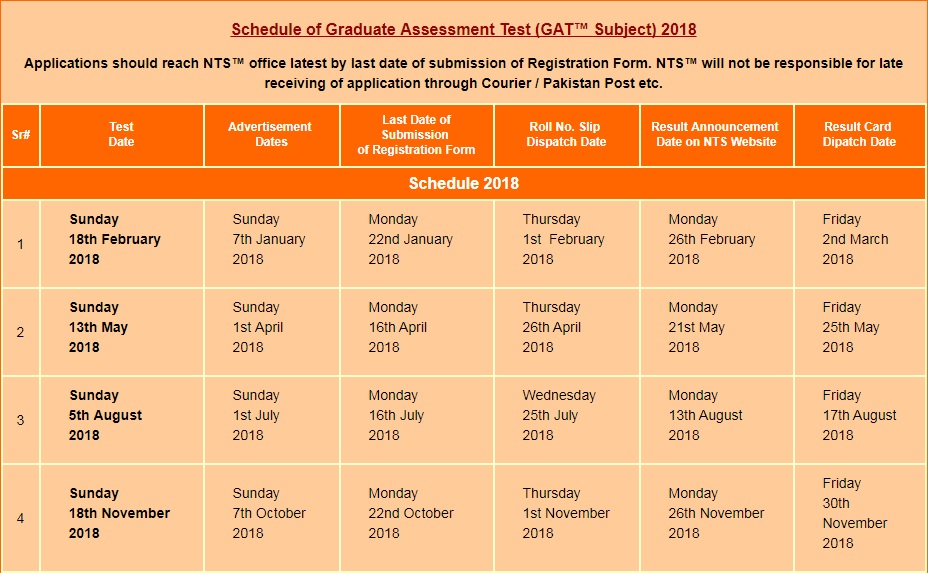 Schedule of Graduate Assessment Test (GAT™ Subject) 2018

Applications should reach NTS™ office latest by last date of submission of Registration Form. NTS™ will not be responsible for late receiving of application through Courier / Pakistan Post etc.

| Sr# | Test Date | Advertisement Dates | Last Date of Submission of Registration Form | Roll No. Slip Dispatch Date | Result Announcement Date on NTS Website | Result Card Dipatch Date |
|---|---|---|---|---|---|---|
| Schedule 2018 | | | | | | |
| 1 | Sunday 18th February 2018 | Sunday 7th January 2018 | Monday 22nd January 2018 | Thursday 1st February 2018 | Monday 26th February 2018 | Friday 2nd March 2018 |
| 2 | Sunday 13th May 2018 | Sunday 1st April 2018 | Monday 16th April 2018 | Thursday 26th April 2018 | Monday 21st May 2018 | Friday 25th May 2018 |
| 3 | Sunday 5th August 2018 | Sunday 1st July 2018 | Monday 16th July 2018 | Wednesday 25th July 2018 | Monday 13th August 2018 | Friday 17th August 2018 |
| 4 | Sunday 18th November 2018 | Sunday 7th October 2018 | Monday 22nd October 2018 | Thursday 1st November 2018 | Monday 26th November 2018 | Friday 30th November 2018 |